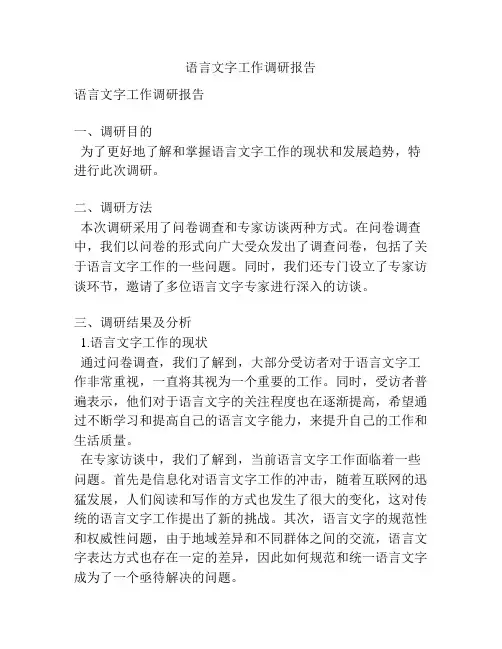 语言文字工作调研报告

语言文字工作调研报告

一、调研目的
为了更好地了解和掌握语言文字工作的现状和发展趋势，特进行此次调研。

二、调研方法
本次调研采用了问卷调查和专家访谈两种方式。在问卷调查中，我们以问卷的形式向广大受众发出了调查问卷，包括了关于语言文字工作的一些问题。同时，我们还专门设立了专家访谈环节，邀请了多位语言文字专家进行深入的访谈。

三、调研结果及分析
1.语言文字工作的现状
通过问卷调查，我们了解到，大部分受访者对于语言文字工作非常重视，一直将其视为一个重要的工作。同时，受访者普遍表示，他们对于语言文字的关注程度也在逐渐提高，希望通过不断学习和提高自己的语言文字能力，来提升自己的工作和生活质量。
在专家访谈中，我们了解到，当前语言文字工作面临着一些问题。首先是信息化对语言文字工作的冲击，随着互联网的迅猛发展，人们阅读和写作的方式也发生了很大的变化，这对传统的语言文字工作提出了新的挑战。其次，语言文字的规范性和权威性问题，由于地域差异和不同群体之间的交流，语言文字表达方式也存在一定的差异，因此如何规范和统一语言文字成为了一个亟待解决的问题。